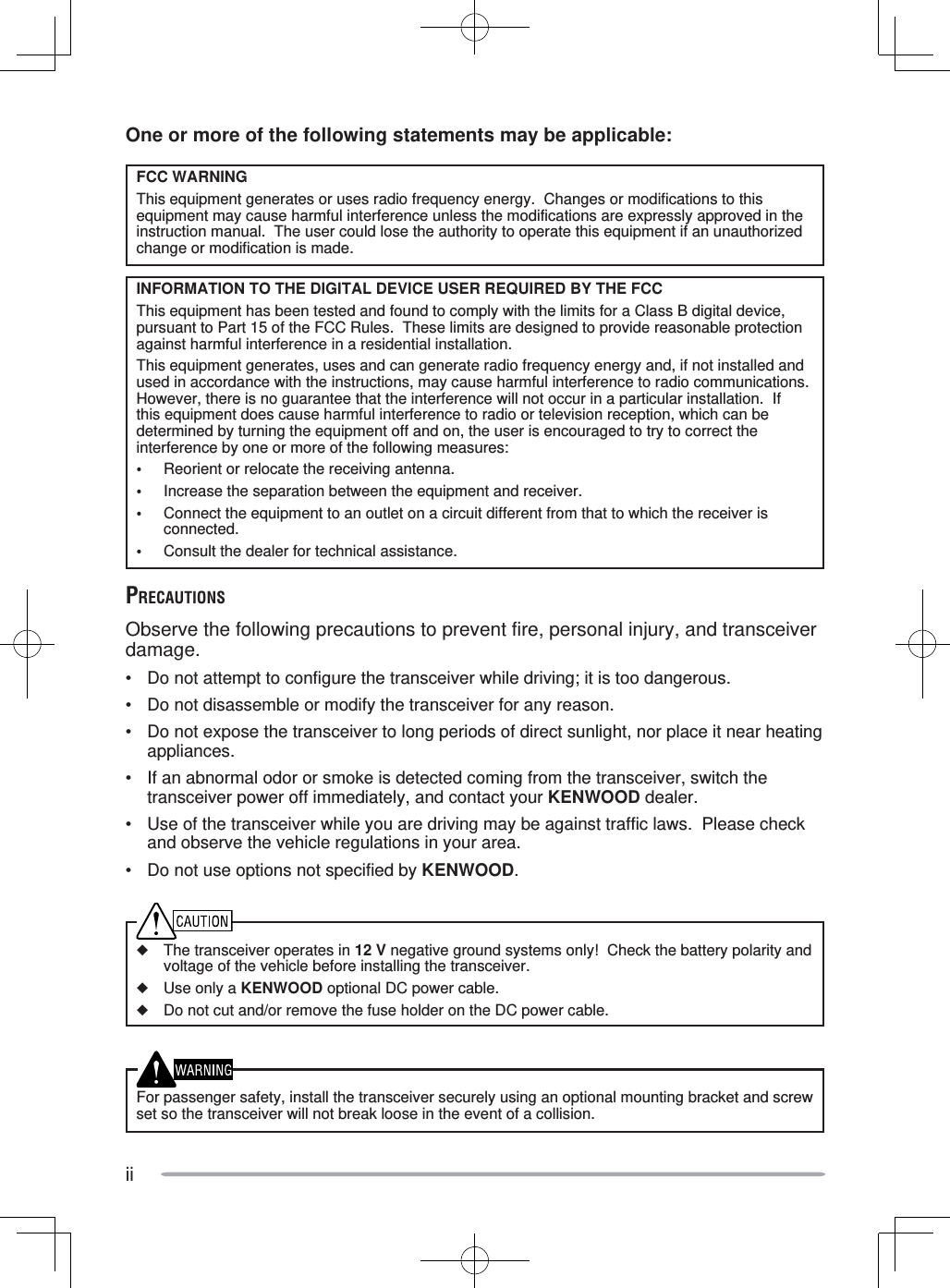 One or more of the following statements may be applicable:

FCC WARNING
This equipment generates or uses radio frequency energy. Changes or modifications to this equipment may cause harmful interference unless the modifications are expressly approved in the instruction manual. The user could lose the authority to operate this equipment if an unauthorized change or modification is made.

INFORMATION TO THE DIGITAL DEVICE USER REQUIRED BY THE FCC
This equipment has been tested and found to comply with the limits for a Class B digital device, pursuant to Part 15 of the FCC Rules. These limits are designed to provide reasonable protection against harmful interference in a residential installation.
This equipment generates, uses and can generate radio frequency energy and, if not installed and used in accordance with the instructions, may cause harmful interference to radio communications. However, there is no guarantee that the interference will not occur in a particular installation. If this equipment does cause harmful interference to radio or television reception, which can be determined by turning the equipment off and on, the user is encouraged to try to correct the interference by one or more of the following measures:
• Reorient or relocate the receiving antenna.
• Increase the separation between the equipment and receiver.
• Connect the equipment to an outlet on a circuit different from that to which the receiver is connected.
• Consult the dealer for technical assistance.

PRECAUTIONS

Observe the following precautions to prevent fire, personal injury, and transceiver damage.
• Do not attempt to configure the transceiver while driving; it is too dangerous.
• Do not disassemble or modify the transceiver for any reason.
• Do not expose the transceiver to long periods of direct sunlight, nor place it near heating appliances.
• If an abnormal odor or smoke is detected coming from the transceiver, switch the transceiver power off immediately, and contact your KENWOOD dealer.
• Use of the transceiver while you are driving may be against traffic laws. Please check and observe the vehicle regulations in your area.
• Do not use options not specified by KENWOOD.

CAUTION
◆ The transceiver operates in 12 V negative ground systems only! Check the battery polarity and voltage of the vehicle before installing the transceiver.
◆ Use only a KENWOOD optional DC power cable.
◆ Do not cut and/or remove the fuse holder on the DC power cable.

WARNING
For passenger safety, install the transceiver securely using an optional mounting bracket and screw set so the transceiver will not break loose in the event of a collision.

ii